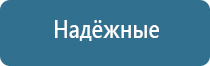 Надёжные